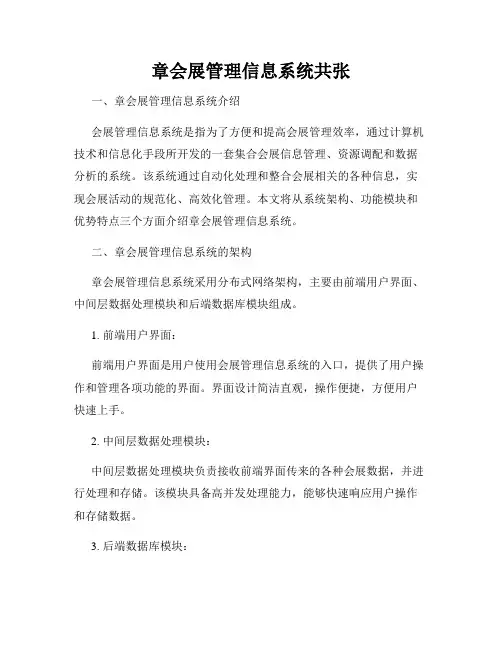 章会展管理信息系统共张

一、章会展管理信息系统介绍

会展管理信息系统是指为了方便和提高会展管理效率，通过计算机技术和信息化手段所开发的一套集合会展信息管理、资源调配和数据分析的系统。该系统通过自动化处理和整合会展相关的各种信息，实现会展活动的规范化、高效化管理。本文将从系统架构、功能模块和优势特点三个方面介绍章会展管理信息系统。

二、章会展管理信息系统的架构

章会展管理信息系统采用分布式网络架构，主要由前端用户界面、中间层数据处理模块和后端数据库模块组成。

1. 前端用户界面：

前端用户界面是用户使用会展管理信息系统的入口，提供了用户操作和管理各项功能的界面。界面设计简洁直观，操作便捷，方便用户快速上手。

2. 中间层数据处理模块：

中间层数据处理模块负责接收前端界面传来的各种会展数据，并进行处理和存储。该模块具备高并发处理能力，能够快速响应用户操作和存储数据。

3. 后端数据库模块：